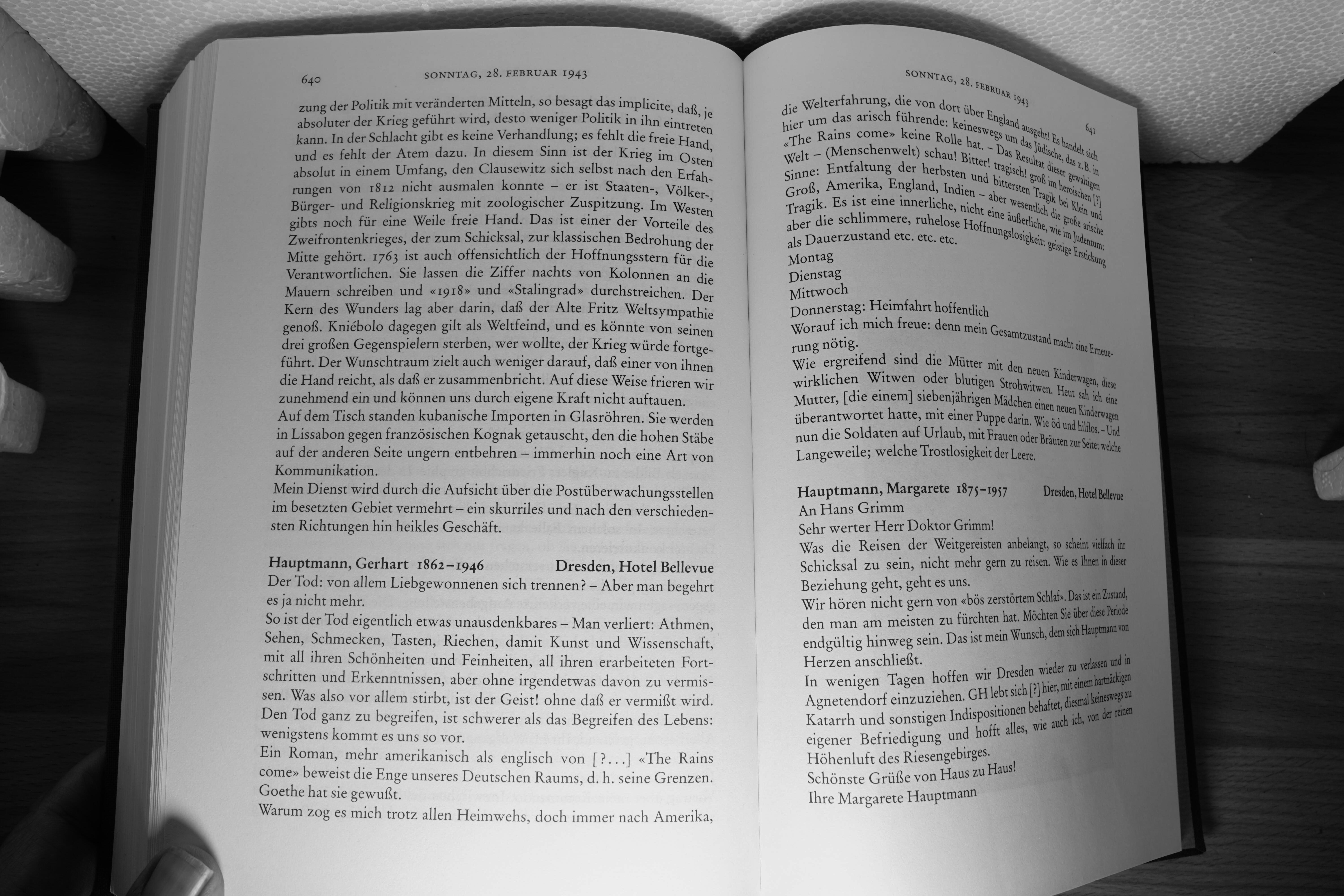 640 SONNTAG, 28. FEBRUAR 1943

zung der Politik mit veränderten Mitteln, so besagt das implicite, daß, je absoluter der Krieg geführt wird, desto weniger Politik in ihn eintreten kann. In der Schlacht gibt es keine Verhandlung; es fehlt die freie Hand, und es fehlt der Atem dazu. In diesem Sinn ist der Krieg im Osten absolut in einem Umfang, den Clausewitz sich selbst nach den Erfahrungen von 1812 nicht ausmalen konnte – er ist Staaten-, Völker-, Bürger- und Religionskrieg mit zoologischer Zuspitzung. Im Westen gibts noch für eine Weile freie Hand. Das ist einer der Vorteile des Zweifrontenkrieges, der zum Schicksal, zur klassischen Bedrohung der Mitte gehört. 1763 ist auch offensichtlich der Hoffnungsstern für die Verantwortlichen. Sie lassen die Ziffer nachts von Kolonnen an die Mauern schreiben und «1918» und «Stalingrad» durchstreichen. Der Kern des Wunders lag aber darin, daß der Alte Fritz Weltsympathie genoß. Kniébolo dagegen gilt als Weltfeind, und es könnte von seinen drei großen Gegenspielern sterben, wer wollte, der Krieg würde fortgeführt. Der Wunschtraum zielt auch weniger darauf, daß einer von ihnen die Hand reicht, als daß er zusammenbricht. Auf diese Weise frieren wir zunehmend ein und können uns durch eigene Kraft nicht auftauen.
Auf dem Tisch standen kubanische Importen in Glasröhren. Sie werden in Lissabon gegen französischen Kognak getauscht, den die hohen Stäbe auf der anderen Seite ungern entbehren – immerhin noch eine Art von Kommunikation.
Mein Dienst wird durch die Aufsicht über die Postüberwachungsstellen im besetzten Gebiet vermehrt – ein skurriles und nach den verschiedensten Richtungen hin heikles Geschäft.

Hauptmann, Gerhart 1862–1946 Dresden, Hotel Bellevue
Der Tod: von allem Liebgewonnenen sich trennen? – Aber man begehrt es ja nicht mehr.
So ist der Tod eigentlich etwas unausdenkbares – Man verliert: Athmen, Sehen, Schmecken, Tasten, Riechen, damit Kunst und Wissenschaft, mit all ihren Schönheiten und Feinheiten, all ihren erarbeiteten Fortschritten und Erkenntnissen, aber ohne irgendetwas davon zu vermissen. Was also vor allem stirbt, ist der Geist! ohne daß er vermißt wird. Den Tod ganz zu begreifen, ist schwerer als das Begreifen des Lebens: wenigstens kommt es uns so vor.
Ein Roman, mehr amerikanisch als englisch von [?...] «The Rains come» beweist die Enge unseres Deutschen Raums, d. h. seine Grenzen. Goethe hat sie gewußt.
Warum zog es mich trotz allen Heimwehs, doch immer nach Amerika,

SONNTAG, 28. FEBRUAR 1943 641

die Welterfahrung, die von dort über England ausgeht! Es handelt sich hier um das arisch führende: keineswegs um das Jüdische, das z. B. in «The Rains come» keine Rolle hat. – Das Resultat dieser gewaltigen Welt – (Menschenwelt) schau! Bitter! tragisch! groß im heroischen [?] Sinne: Entfaltung der herbsten und bittersten Tragik bei Klein und Groß, Amerika, England, Indien – aber wesentlich die große arische Tragik. Es ist eine innerliche, nicht eine äußerliche, wie im Judentum: aber die schlimmere, ruhelose Hoffnungslosigkeit: geistige Erstickung als Dauerzustand etc. etc. etc.
Montag
Dienstag
Mittwoch
Donnerstag: Heimfahrt hoffentlich
Worauf ich mich freue: denn mein Gesamtzustand macht eine Erneuerung nötig.
Wie ergreifend sind die Mütter mit den neuen Kinderwagen, diese wirklichen Witwen oder blutigen Strohwitwen. Heut sah ich eine Mutter, [die einem] siebenjährigen Mädchen einen neuen Kinderwagen überantwortet hatte, mit einer Puppe darin. Wie öd und hilflos. – Und nun die Soldaten auf Urlaub, mit Frauen oder Bräuten zur Seite: welche Langeweile; welche Trostlosigkeit der Leere.

Hauptmann, Margarete 1875–1957 Dresden, Hotel Bellevue
An Hans Grimm
Sehr werter Herr Doktor Grimm!
Was die Reisen der Weitgereisten anbelangt, so scheint vielfach ihr Schicksal zu sein, nicht mehr gern zu reisen. Wie es Ihnen in dieser Beziehung geht, geht es uns.
Wir hören nicht gern von «bös zerstörtem Schlaf». Das ist ein Zustand, den man am meisten zu fürchten hat. Möchten Sie über diese Periode endgültig hinweg sein. Das ist mein Wunsch, dem sich Hauptmann von Herzen anschließt.
In wenigen Tagen hoffen wir Dresden wieder zu verlassen und in Agnetendorf einzuziehen. GH lebt sich [?] hier, mit einem hartnäckigen Katarrh und sonstigen Indispositionen behaftet, diesmal keineswegs zu eigener Befriedigung und hofft alles, wie auch ich, von der reinen Höhenluft des Riesengebirges.
Schönste Grüße von Haus zu Haus!
Ihre Margarete Hauptmann